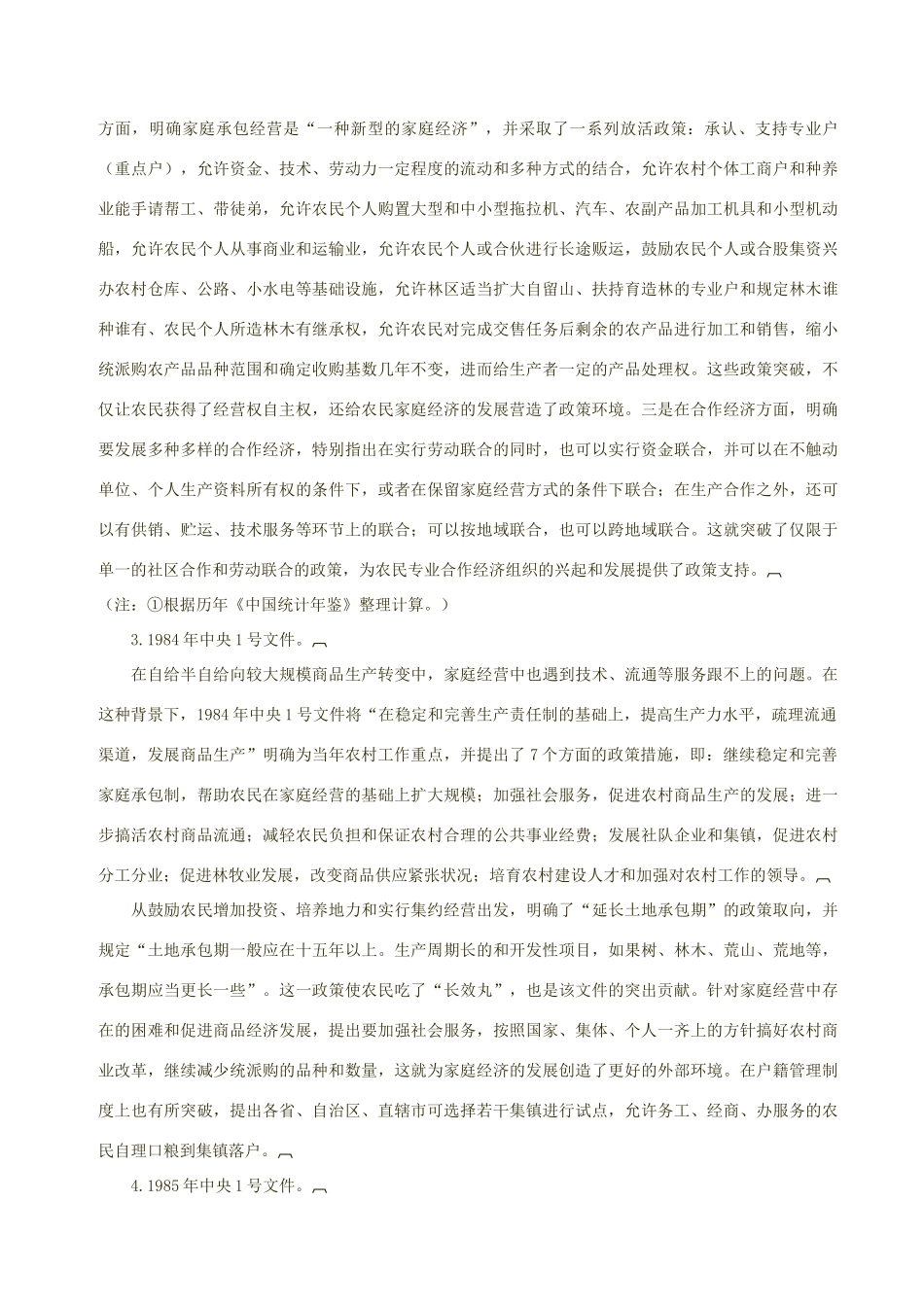 方面，明确家庭承包经营是“一种新型的家庭经济”，并采取了一系列放活政策：承认、支持专业户（重点户），允许资金、技术、劳动力一定程度的流动和多种方式的结合，允许农村个体工商户和种养业能手请帮工、带徒弟，允许农民个人购置大型和中小型拖拉机、汽车、农副产品加工机具和小型机动船，允许农民个人从事商业和运输业，允许农民个人或合伙进行长途贩运，鼓励农民个人或合股集资兴办农村仓库、公路、小水电等基础设施，允许林区适当扩大自留山、扶持育造林的专业户和规定林木谁种谁有、农民个人所造林木有继承权，允许农民对完成交售任务后剩余的农产品进行加工和销售，缩小统派购农产品品种范围和确定收购基数几年不变，进而给生产者一定的产品处理权。这些政策突破，不仅让农民获得了经营权自主权，还给农民家庭经济的发展营造了政策环境。三是在合作经济方面，明确要发展多种多样的合作经济，特别指出在实行劳动联合的同时，也可以实行资金联合，并可以在不触动单位、个人生产资料所有权的条件下，或者在保留家庭经营方式的条件下联合；在生产合作之外，还可以有供销、贮运、技术服务等环节上的联合；可以按地域联合，也可以跨地域联合。这就突破了仅限于单一的社区合作和劳动联合的政策，为农民专业合作经济组织的兴起和发展提供了政策支持。
（注：①根据历年《中国统计年鉴》整理计算。）

3.1984年中央1号文件。

在自给半自给向较大规模商品生产转变中，家庭经营中也遇到技术、流通等服务跟不上的问题。在这种背景下，1984年中央1号文件将“在稳定和完善生产责任制的基础上，提高生产力水平，疏理流通渠道，发展商品生产”明确为当年农村工作重点，并提出了7个方面的政策措施，即：继续稳定和完善家庭承包制，帮助农民在家庭经营的基础上扩大规模；加强社会服务，促进农村商品生产的发展；进一步搞活农村商品流通；减轻农民负担和保证农村合理的公共事业经费；发展社队企业和集镇，促进农村分工分业；促进林牧业发展，改变商品供应紧张状况；培育农村建设人才和加强对农村工作的领导。

从鼓励农民增加投资、培养地力和实行集约经营出发，明确了“延长土地承包期”的政策取向，并规定“土地承包期一般应在十五年以上。生产周期长的和开发性项目，如果树、林木、荒山、荒地等，承包期应当更长一些”。这一政策使农民吃了“长效丸”，也是该文件的突出贡献。针对家庭经营中存在的困难和促进商品经济发展，提出要加强社会服务，按照国家、集体、个人一齐上的方针搞好农村商业改革，继续减少统派购的品种和数量，这就为家庭经济的发展创造了更好的外部环境。在户籍管理制度上也有所突破，提出各省、自治区、直辖市可选择若干集镇进行试点，允许务工、经商、办服务的农民自理口粮到集镇落户。

4.1985年中央1号文件。